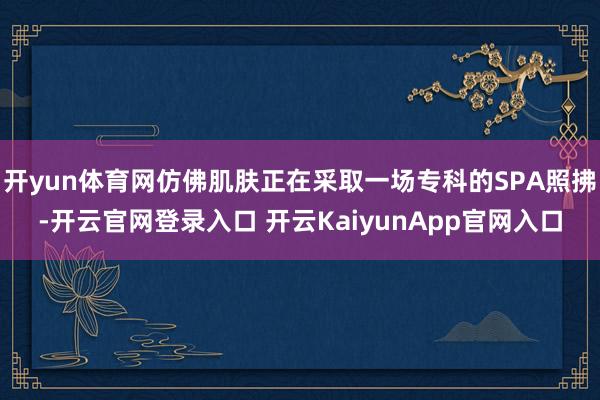 开yun体育网仿佛肌肤正在采取一场专科的SPA照拂-开云官网登录入口 开云KaiyunApp官网入口